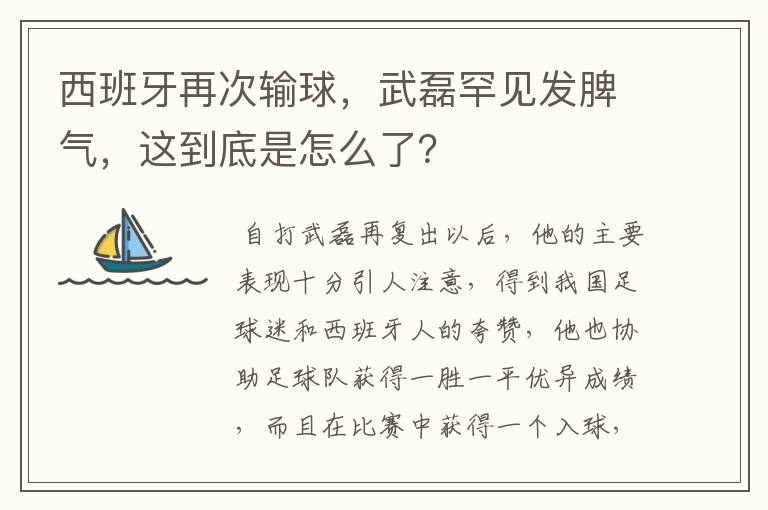 西班牙再次输球，武磊罕见发脾气，这到底是怎么了？

自打武磊再复出以后，他的主要表现十分引人注意，得到我国足球迷和西班牙人的夸赞，他也协助足球队获得一胜一平优异成绩，而且在比赛中获得一个入球，